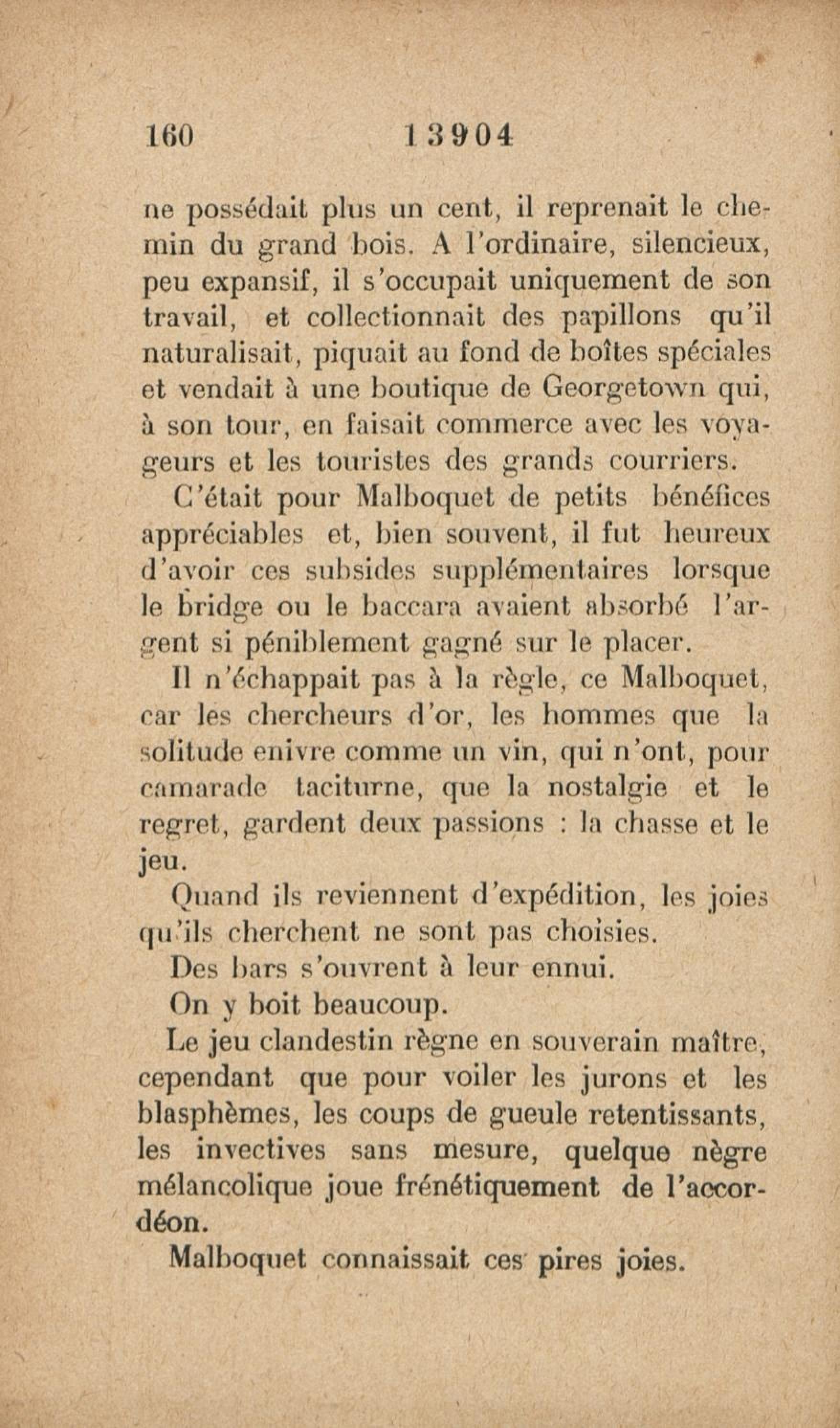 160 13904

ne possédait plus un cent, il reprenait le chemin du grand bois. A l'ordinaire, silencieux, peu expansif, il s'occupait uniquement de son travail, et collectionnait des papillons qu'il naturalisait, piquait au fond de boîtes spéciales et vendait à une boutique de Georgetown qui, à son tour, en faisait commerce avec les voyageurs et les touristes des grands courriers.

C'était pour Malboquet de petits bénéfices appréciables et, bien souvent, il fut heureux d'avoir ces subsides supplémentaires lorsque le bridge ou le baccara avaient absorbé l'argent si péniblement gagné sur le placer.

Il n'échappait pas à la règle, ce Malboquet, car les chercheurs d'or, les hommes que la solitude enivre comme un vin, qui n'ont, pour camarade taciturne, que la nostalgie et le regret, gardent deux passions : la chasse et le jeu.

Quand ils reviennent d'expédition, les joies qu'ils cherchent ne sont pas choisies.

Des bars s'ouvrent à leur ennui.

On y boit beaucoup.

Le jeu clandestin règne en souverain maître, cependant que pour voiler les jurons et les blasphèmes, les coups de gueule retentissants, les invectives sans mesure, quelque nègre mélancolique joue frénétiquement de l'accordéon.

Malboquet connaissait ces pires joies.